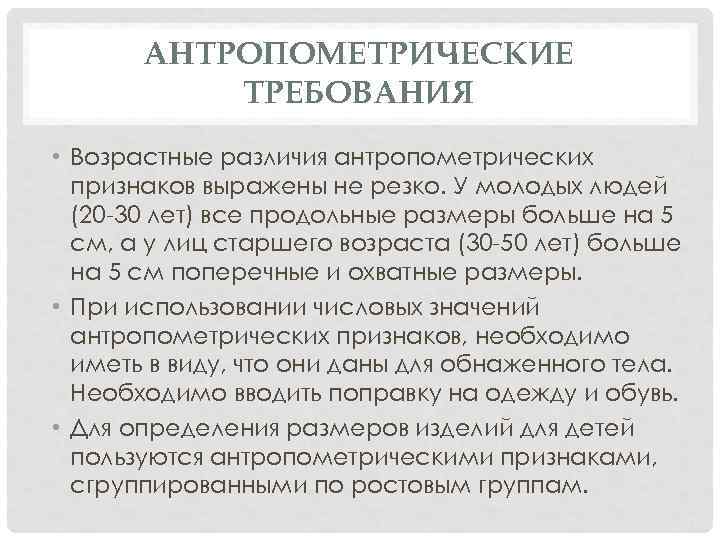 АНТРОПОМЕТРИЧЕСКИЕ ТРЕБОВАНИЯ

• Возрастные различия антропометрических признаков выражены не резко. У молодых людей (20-30 лет) все продольные размеры больше на 5 см, а у лиц старшего возраста (30-50 лет) больше на 5 см поперечные и охватные размеры.

• При использовании числовых значений антропометрических признаков, необходимо иметь в виду, что они даны для обнаженного тела. Необходимо вводить поправку на одежду и обувь.

• Для определения размеров изделий для детей пользуются антропометрическими признаками, сгруппированными по ростовым группам.